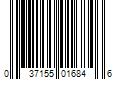 0 37155 01684 6